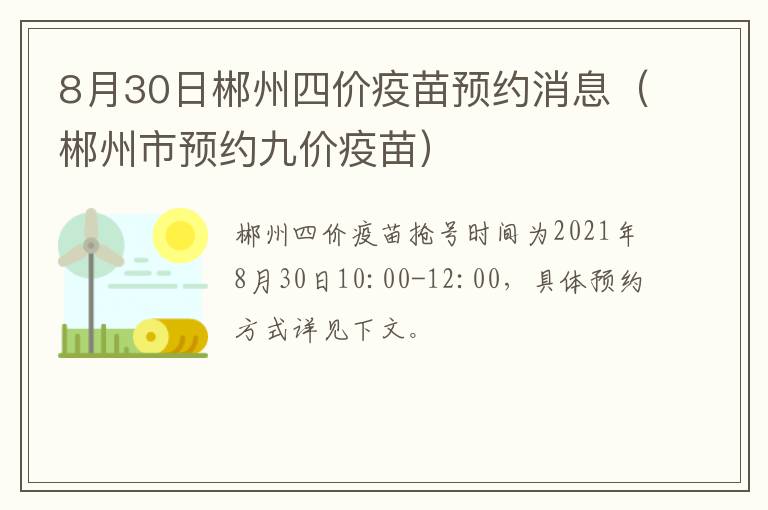 8月30日郴州四价疫苗预约消息（郴州市预约九价疫苗）

郴州四价疫苗抢号时间为2021年8月30日10:00-12:00，具体预约方式详见下文。